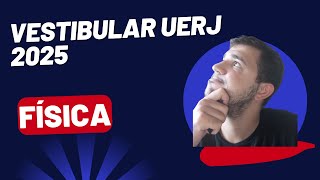 VESTIBULAR UERJ 2025

FÍSICA